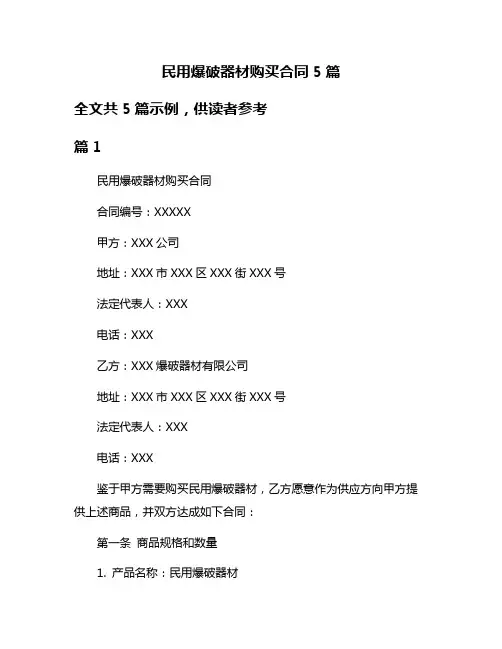 民用爆破器材购买合同 5 篇

全文共 5 篇示例，供读者参考

篇 1

民用爆破器材购买合同

合同编号：XXXXX

甲方：XXX 公司

地址：XXX 市 XXX 区 XXX 街 XXX 号

法定代表人：XXX

电话：XXX

乙方：XXX 爆破器材有限公司

地址：XXX 市 XXX 区 XXX 街 XXX 号

法定代表人：XXX

电话：XXX

鉴于甲方需要购买民用爆破器材，乙方愿意作为供应方向甲方提供上述商品，并双方达成如下合同：

第一条 商品规格和数量

1. 产品名称：民用爆破器材